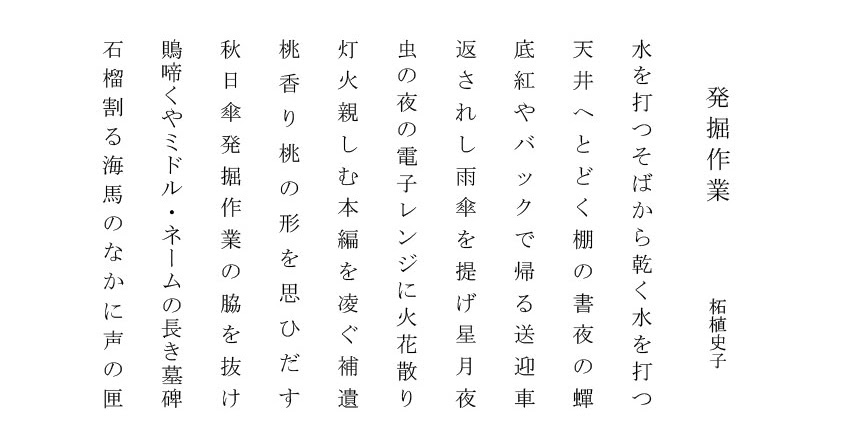 発掘作業

柘植史子

水を打つそばから乾く水を打つ

天井へとどく棚の書夜の蟬

底紅やバックで帰る送迎車

返されし雨傘を提げ星月夜

虫の夜の電子レンジに火花散り

灯火親しむ本編を凌ぐ補遺

桃香り桃の形を思ひだす

秋日傘発掘作業の脇を抜け

鵙啼くやミドル・ネームの長き墓碑

石榴割る海馬のなかに声の匣